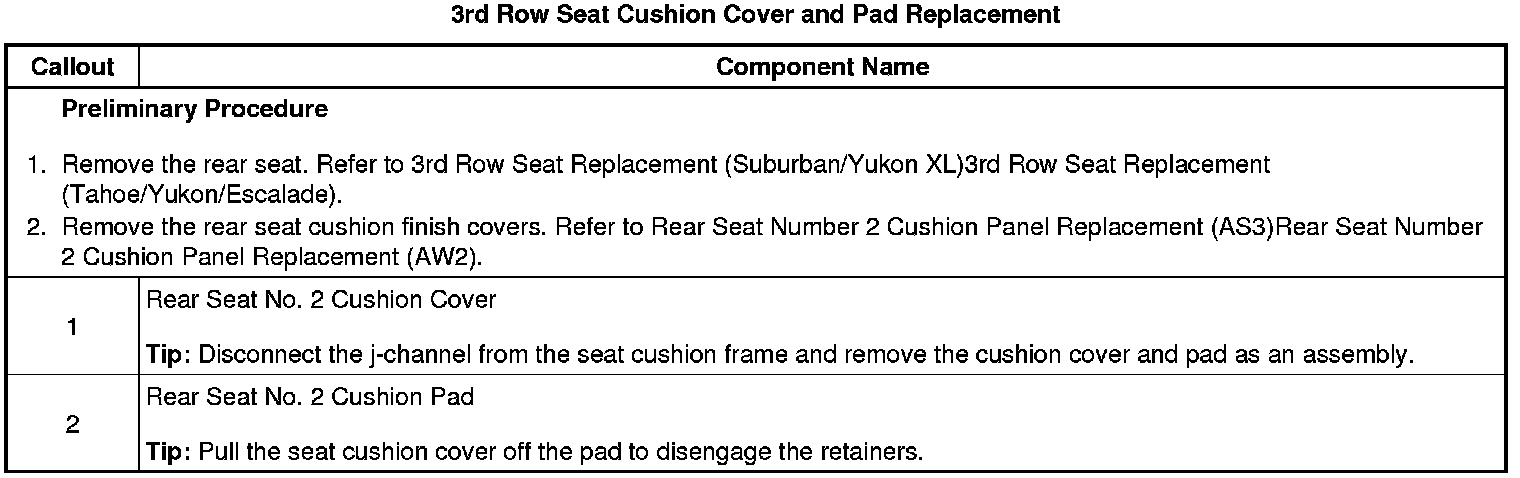 3rd Row Seat Cushion Cover and Pad Replacement

| Callout | Component Name |
|---|---|
| Preliminary Procedure 1. Remove the rear seat. Refer to 3rd Row Seat Replacement (Suburban/Yukon XL)3rd Row Seat Replacement (Tahoe/Yukon/Escalade). 2. Remove the rear seat cushion finish covers. Refer to Rear Seat Number 2 Cushion Panel Replacement (AS3)Rear Seat Number 2 Cushion Panel Replacement (AW2). | |
| 1 | Rear Seat No. 2 Cushion Cover Tip: Disconnect the j-channel from the seat cushion frame and remove the cushion cover and pad as an assembly. |
| 2 | Rear Seat No. 2 Cushion Pad Tip: Pull the seat cushion cover off the pad to disengage the retainers. |